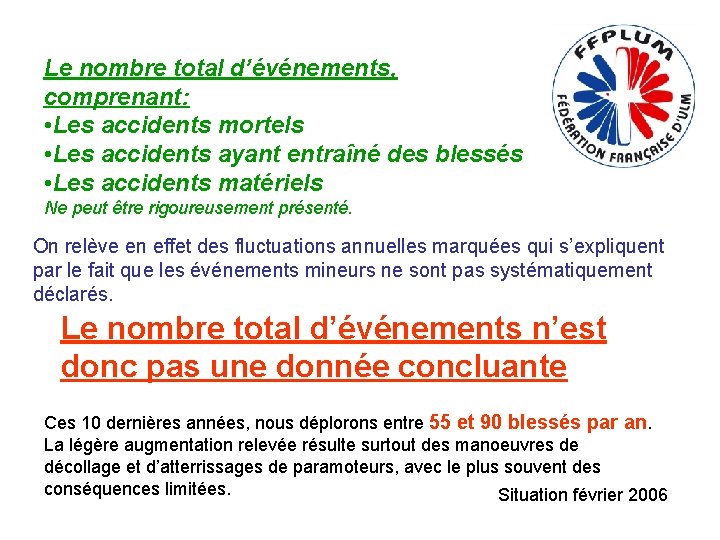 Le nombre total d'événements, comprenant:
•Les accidents mortels
•Les accidents ayant entraîné des blessés
•Les accidents matériels
Ne peut être rigoureusement présenté.

FFPLUM
FÉDÉRATION FRANÇAISE D'ULM

On relève en effet des fluctuations annuelles marquées qui s'expliquent par le fait que les événements mineurs ne sont pas systématiquement déclarés.

Le nombre total d'événements n'est donc pas une donnée concluante

Ces 10 dernières années, nous déplorons entre 55 et 90 blessés par an. La légère augmentation relevée résulte surtout des manoeuvres de décollage et d'atterrissages de paramoteurs, avec le plus souvent des conséquences limitées.

Situation février 2006